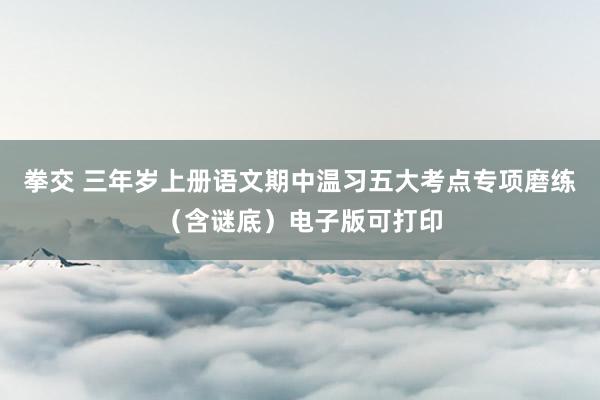 拳交 三年岁上册语文期中温习五大考点专项磨练（含谜底）电子版可打印